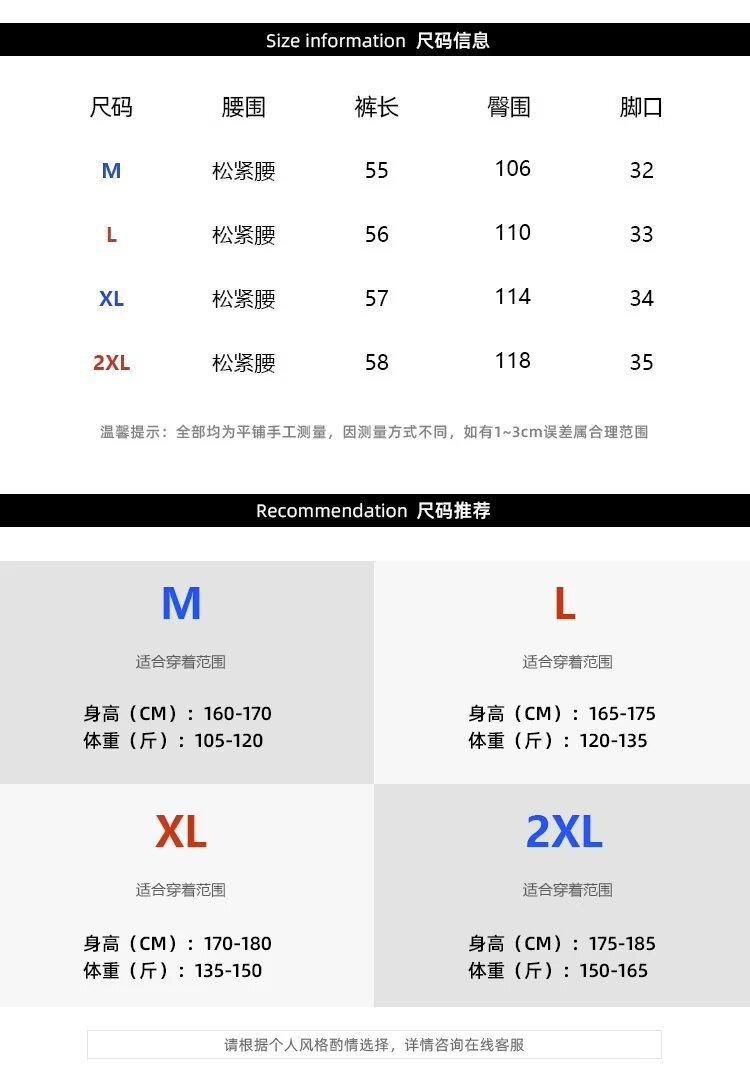 Size information 尺码信息

| 尺码 | 腰围 | 裤长 | 臀围 | 脚口 |
|---|---|---|---|---|
| M | 松紧腰 | 55 | 106 | 32 |
| L | 松紧腰 | 56 | 110 | 33 |
| XL | 松紧腰 | 57 | 114 | 34 |
| 2XL | 松紧腰 | 58 | 118 | 35 |

温馨提示：全部均为平铺手工测量，因测量方式不同，如有1~3cm误差属合理范围

Recommendation 尺码推荐

M
适合穿着范围
身高（CM）：160-170
体重（斤）：105-120

L
适合穿着范围
身高（CM）：165-175
体重（斤）：120-135

XL
适合穿着范围
身高（CM）：170-180
体重（斤）：135-150

2XL
适合穿着范围
身高（CM）：175-185
体重（斤）：150-165

请根据个人风格酌情选择，详情咨询在线客服